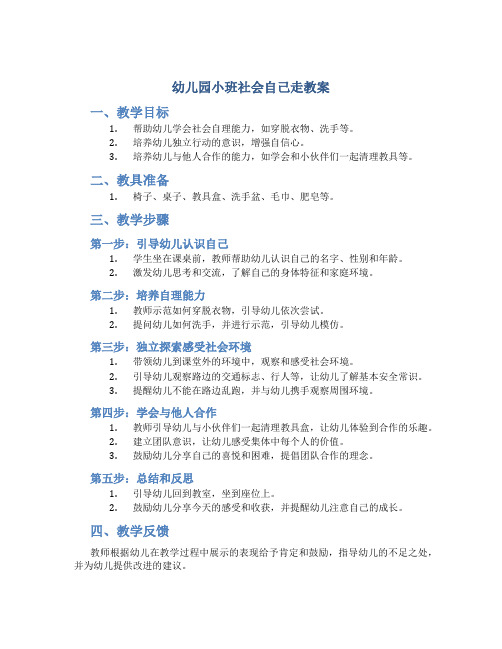 幼儿园小班社会自己走教案

一、教学目标

1. 帮助幼儿学会社会自理能力，如穿脱衣物、洗手等。
2. 培养幼儿独立行动的意识，增强自信心。
3. 培养幼儿与他人合作的能力，如学会和小伙伴们一起清理教具等。

二、教具准备

1. 椅子、桌子、教具盒、洗手盆、毛巾、肥皂等。

三、教学步骤

第一步：引导幼儿认识自己

1. 学生坐在课桌前，教师帮助幼儿认识自己的名字、性别和年龄。
2. 激发幼儿思考和交流，了解自己的身体特征和家庭环境。

第二步：培养自理能力

1. 教师示范如何穿脱衣物，引导幼儿依次尝试。
2. 提问幼儿如何洗手，并进行示范，引导幼儿模仿。

第三步：独立探索感受社会环境

1. 带领幼儿到课堂外的环境中，观察和感受社会环境。
2. 引导幼儿观察路边的交通标志、行人等，让幼儿了解基本安全常识。
3. 提醒幼儿不能在路边乱跑，并与幼儿携手观察周围环境。

第四步：学会与他人合作

1. 教师引导幼儿与小伙伴们一起清理教具盒，让幼儿体验到合作的乐趣。
2. 建立团队意识，让幼儿感受集体中每个人的价值。
3. 鼓励幼儿分享自己的喜悦和困难，提倡团队合作的理念。

第五步：总结和反思

1. 引导幼儿回到教室，坐到座位上。
2. 鼓励幼儿分享今天的感受和收获，并提醒幼儿注意自己的成长。

四、教学反馈

教师根据幼儿在教学过程中展示的表现给予肯定和鼓励，指导幼儿的不足之处，并为幼儿提供改进的建议。